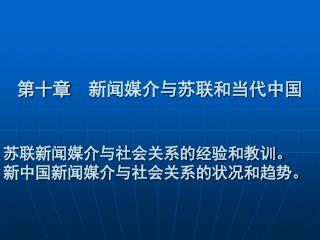 第十章　新闻媒介与苏联和当代中国

苏联新闻媒介与社会关系的经验和教训。
新中国新闻媒介与社会关系的状况和趋势。